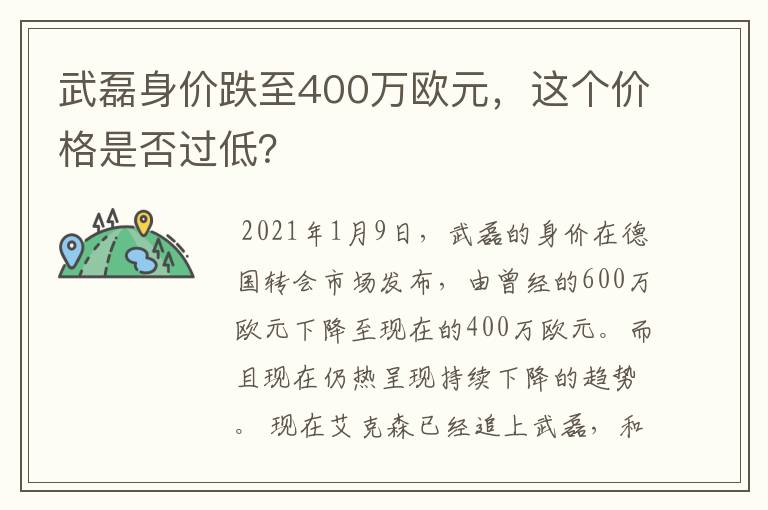 武磊身价跌至400万欧元，这个价格是否过低？

2021年1月9日，武磊的身价在德国转会市场发布，由曾经的600万欧元下降至现在的400万欧元。而且现在仍热呈现持续下降的趋势。现在艾克森已经追上武磊，和